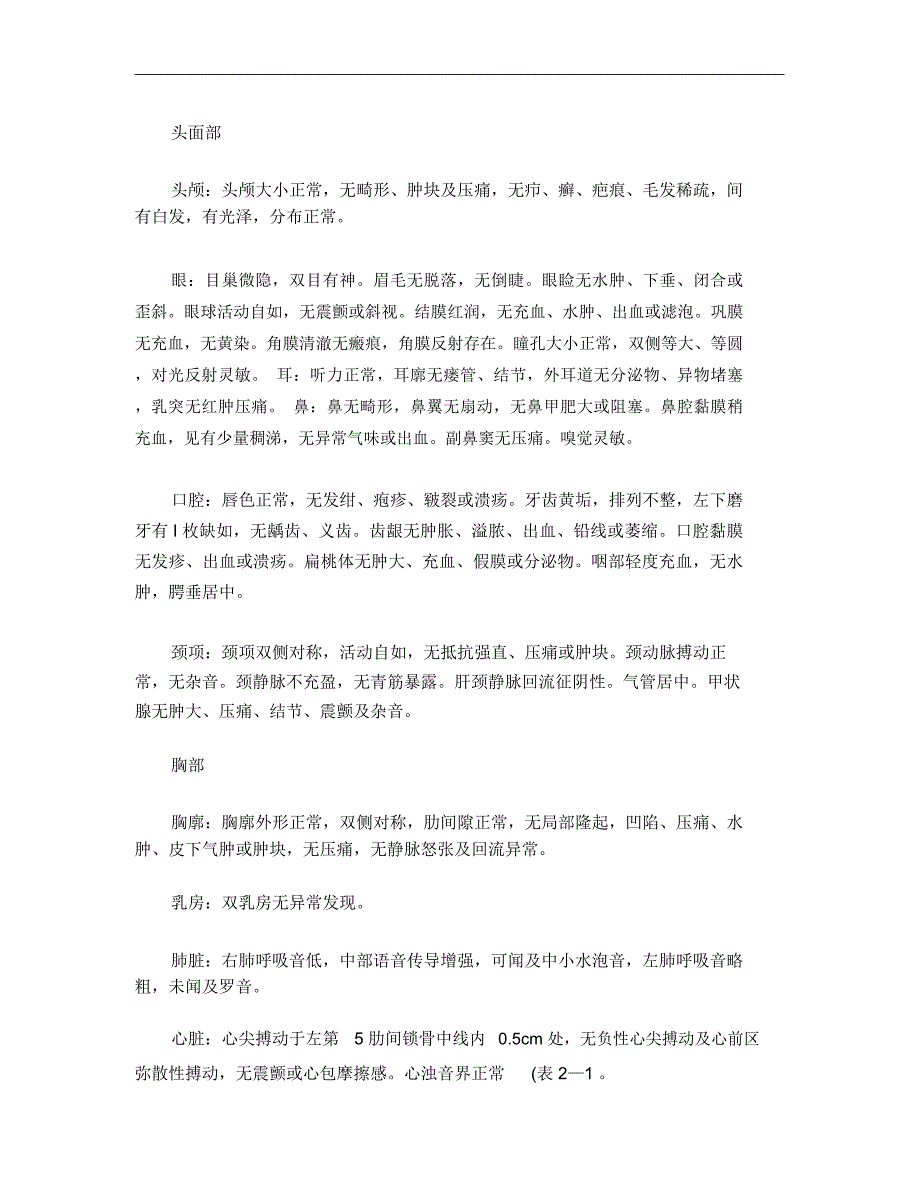 头面部

头颅：头颅大小正常，无畸形、肿块及压痛，无疖、癣、疤痕、毛发稀疏，间有白发，有光泽，分布正常。

眼：目巢微隐，双目有神。眉毛无脱落，无倒睫。眼睑无水肿、下垂、闭合或歪斜。眼球活动自如，无震颤或斜视。结膜红润，无充血、水肿、出血或滤泡。巩膜无充血，无黄染。角膜清澈无瘢痕，角膜反射存在。瞳孔大小正常，双侧等大、等圆，对光反射灵敏。 耳：听力正常，耳廓无瘘管、结节，外耳道无分泌物、异物堵塞，乳突无红肿压痛。 鼻：鼻无畸形，鼻翼无扇动，无鼻甲肥大或阻塞。鼻腔黏膜稍充血，见有少量稠涕，无异常气味或出血。副鼻窦无压痛。嗅觉灵敏。

口腔：唇色正常，无发绀、疱疹、皲裂或溃疡。牙齿黄垢，排列不整，左下磨牙有 l 枚缺如，无龋齿、义齿。齿龈无肿胀、溢脓、出血、铅线或萎缩。口腔黏膜无发疹、出血或溃疡。扁桃体无肿大、充血、假膜或分泌物。咽部轻度充血，无水肿，腭垂居中。

颈项：颈项双侧对称，活动自如，无抵抗强直、压痛或肿块。颈动脉搏动正常，无杂音。颈静脉不充盈，无青筋暴露。肝颈静脉回流征阴性。气管居中。甲状腺无肿大、压痛、结节、震颤及杂音。

胸部

胸廓：胸廓外形正常，双侧对称，肋间隙正常，无局部隆起，凹陷、压痛、水肿、皮下气肿或肿块，无压痛，无静脉怒张及回流异常。

乳房：双乳房无异常发现。

肺脏：右肺呼吸音低，中部语音传导增强，可闻及中小水泡音，左肺呼吸音略粗，未闻及罗音。

心脏：心尖搏动于左第 5 肋间锁骨中线内 0.5cm 处，无负性心尖搏动及心前区弥散性搏动，无震颤或心包摩擦感。心浊音界正常 (表 2—1 。